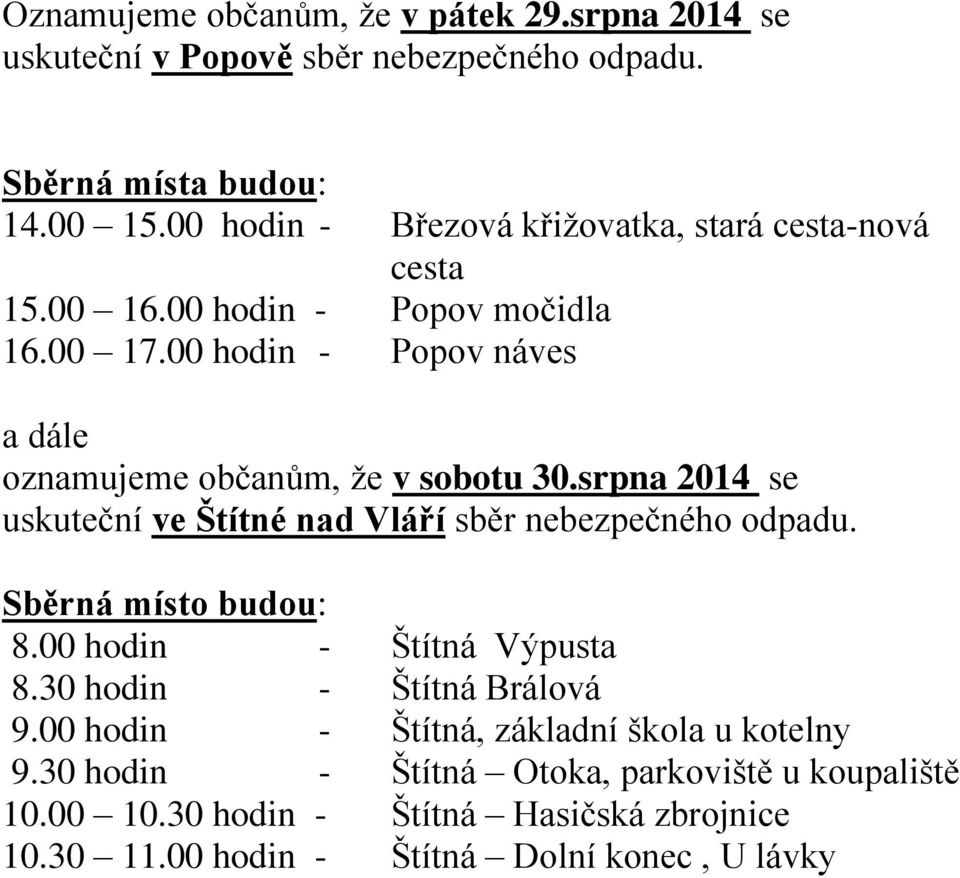 Oznamujeme občanům, že v pátek 29.srpna 2014 se uskuteční v Popově sběr nebezpečného odpadu.

Sběrná místa budou:
14.00 – 15.00 hodin - Březová křižovatka, stará cesta-nová cesta
15.00 – 16.00 hodin - Popov močidla
16.00 – 17.00 hodin - Popov náves

a dále
oznamujeme občanům, že v sobotu 30.srpna 2014 se uskuteční ve Štítné nad Vláří sběr nebezpečného odpadu.

Sběrná místo budou:
8.00 hodin - Štítná Výpusta
8.30 hodin - Štítná Brálová
9.00 hodin - Štítná, základní škola u kotelny
9.30 hodin - Štítná – Otoka, parkoviště u koupaliště
10.00 – 10.30 hodin - Štítná – Hasičská zbrojnice
10.30 – 11.00 hodin - Štítná – Dolní konec , U lávky